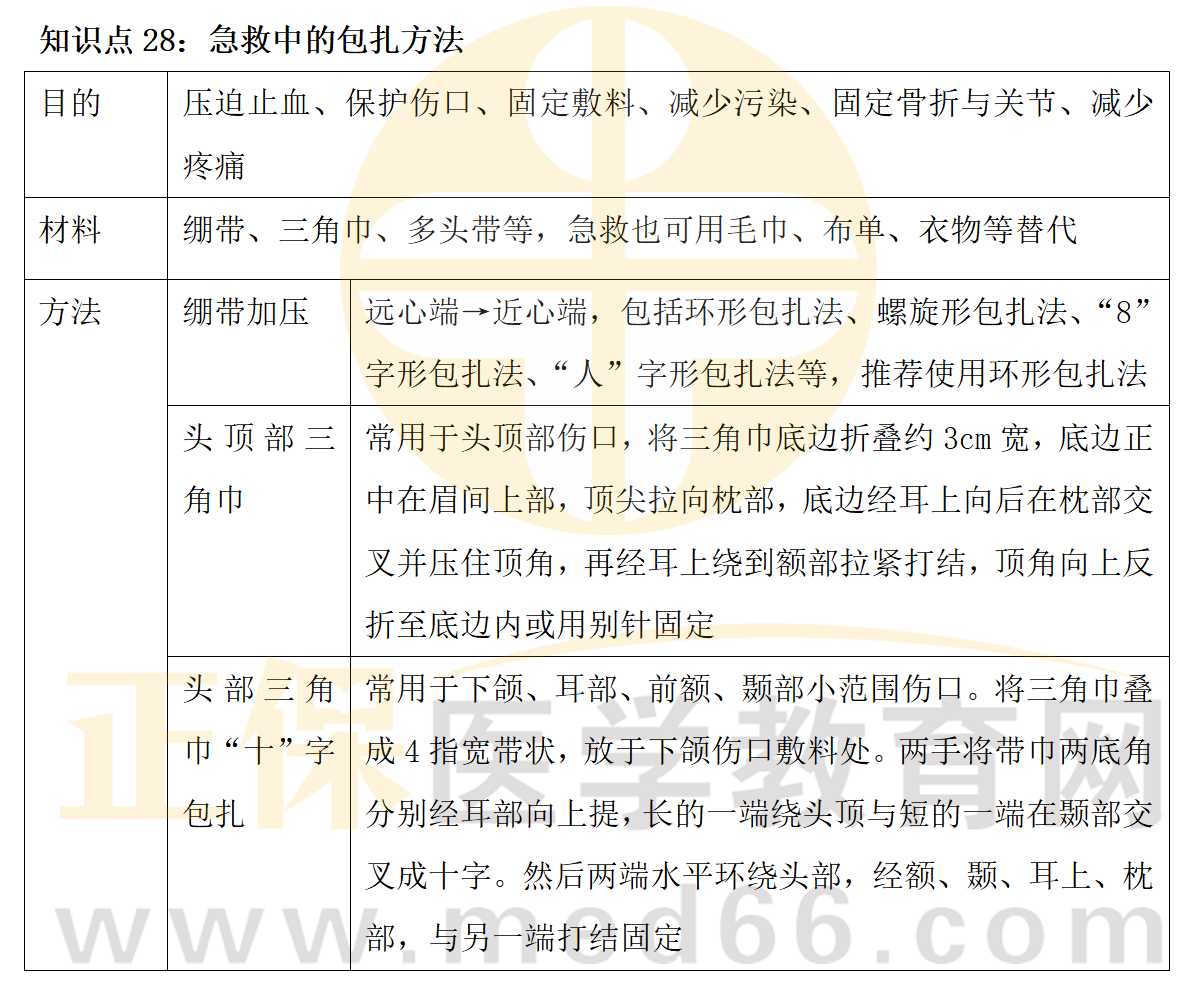 知识点28：急救中的包扎方法

| 目的 | 压迫止血、保护伤口、固定敷料、减少污染、固定骨折与关节、减少疼痛 | |
|---|---|---|
| 材料 | 绷带、三角巾、多头带等，急救也可用毛巾、布单、衣物等替代 | |
| 方法 | 绷带加压 | 远心端→近心端，包括环形包扎法、螺旋形包扎法、“8”字形包扎法、“人”字形包扎法等，推荐使用环形包扎法 |
| | 头顶部三角巾 | 常用于头顶部伤口，将三角巾底边折叠约3cm宽，底边正中在眉间上部，顶尖拉向枕部，底边经耳上向后在枕部交叉并压住顶角，再经耳上绕到额部拉紧打结，顶角向上反折至底边内或用别针固定 |
| | 头部三角巾“十”字包扎 | 常用于下颌、耳部、前额、颞部小范围伤口。将三角巾叠成4指宽带状，放于下颌伤口敷料处。两手将带巾两底角分别经耳部向上提，长的一端绕头顶与短的一端在颞部交叉成十字。然后两端水平环绕头部，经额、颞、耳上、枕部，与另一端打结固定 |

正保医学教育网
www.med66.com